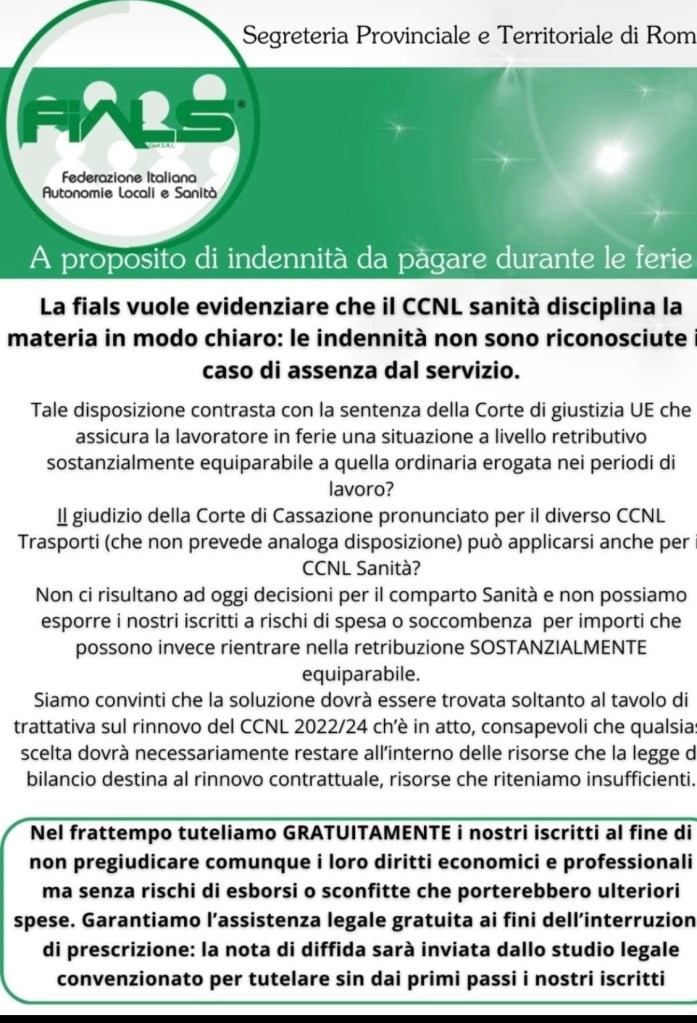 Segreteria Provinciale e Territoriale di Rom

FIALS

Federazione Italiana Autonomie Locali e Sanità

A proposito di indennità da pagare durante le ferie

La fials vuole evidenziare che il CCNL sanità disciplina la materia in modo chiaro: le indennità non sono riconosciute i caso di assenza dal servizio.

Tale disposizione contrasta con la sentenza della Corte di giustizia UE che assicura la lavoratore in ferie una situazione a livello retributivo sostanzialmente equiparabile a quella ordinaria erogata nei periodi di lavoro?
Il giudizio della Corte di Cassazione pronunciato per il diverso CCNL Trasporti (che non prevede analoga disposizione) può applicarsi anche per i CCNL Sanità?
Non ci risultano ad oggi decisioni per il comparto Sanità e non possiamo esporre i nostri iscritti a rischi di spesa o soccombenza per importi che possono invece rientrare nella retribuzione SOSTANZIALMENTE equiparabile.
Siamo convinti che la soluzione dovrà essere trovata soltanto al tavolo di trattativa sul rinnovo del CCNL 2022/24 ch'è in atto, consapevoli che qualsias scelta dovrà necessariamente restare all'interno delle risorse che la legge d bilancio destina al rinnovo contrattuale, risorse che riteniamo insufficienti.

Nel frattempo tuteliamo GRATUITAMENTE i nostri iscritti al fine di non pregiudicare comunque i loro diritti economici e professionali ma senza rischi di esborsi o sconfitte che porterebbero ulteriori spese. Garantiamo l'assistenza legale gratuita ai fini dell'interruzion di prescrizione: la nota di diffida sarà inviata dallo studio legale convenzionato per tutelare sin dai primi passi i nostri iscritti